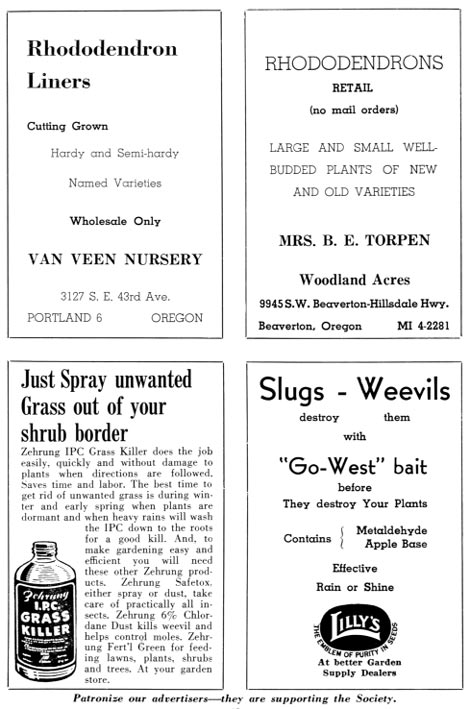 Rhododendron Liners

Cutting Grown

Hardy and Semi-hardy

Named Varieties

Wholesale Only

VAN VEEN NURSERY

3127 S. E. 43rd Ave.
PORTLAND 6 OREGON

RHODODENDRONS
RETAIL
(no mail orders)

LARGE AND SMALL WELL-BUDDED PLANTS OF NEW AND OLD VARIETIES

MRS. B. E. TORPEN

Woodland Acres
9945 S.W. Beaverton-Hillsdale Hwy.
Beaverton, Oregon MI 4-2281

Just Spray unwanted Grass out of your shrub border

Zehrung IPC Grass Killer does the job easily, quickly and without damage to plants when directions are followed. Saves time and labor. The best time to get rid of unwanted grass is during winter and early spring when plants are dormant and when heavy rains will wash the IPC down to the roots for a good kill. And, to make gardening easy and efficient you will need these other Zehrung products. Zehrung Safetox, either spray or dust, take care of practically all insects. Zehrung 6% Chlordane Dust kills weevil and helps control moles. Zehrung Fert'l Green for feeding lawns, plants, shrubs and trees. At your garden store.

Zehrung I.P.C. GRASS KILLER

Slugs - Weevils
destroy them
with
"Go-West" bait
before
They destroy Your Plants

Contains { Metaldehyde Apple Base

Effective
Rain or Shine

LILLY'S
THE EMBLEM OF PURITY IN SEEDS
At better Garden Supply Dealers

Patronize our advertisers—they are supporting the Society.